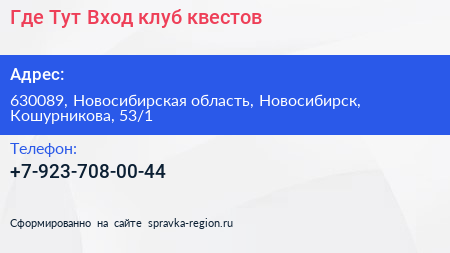 Где Тут Вход клуб квестов

Адрес:

630089, Новосибирская область, Новосибирск, Кошурникова, 53/1

Телефон:

+7-923-708-00-44

Сформированно на сайте spravka-region.ru